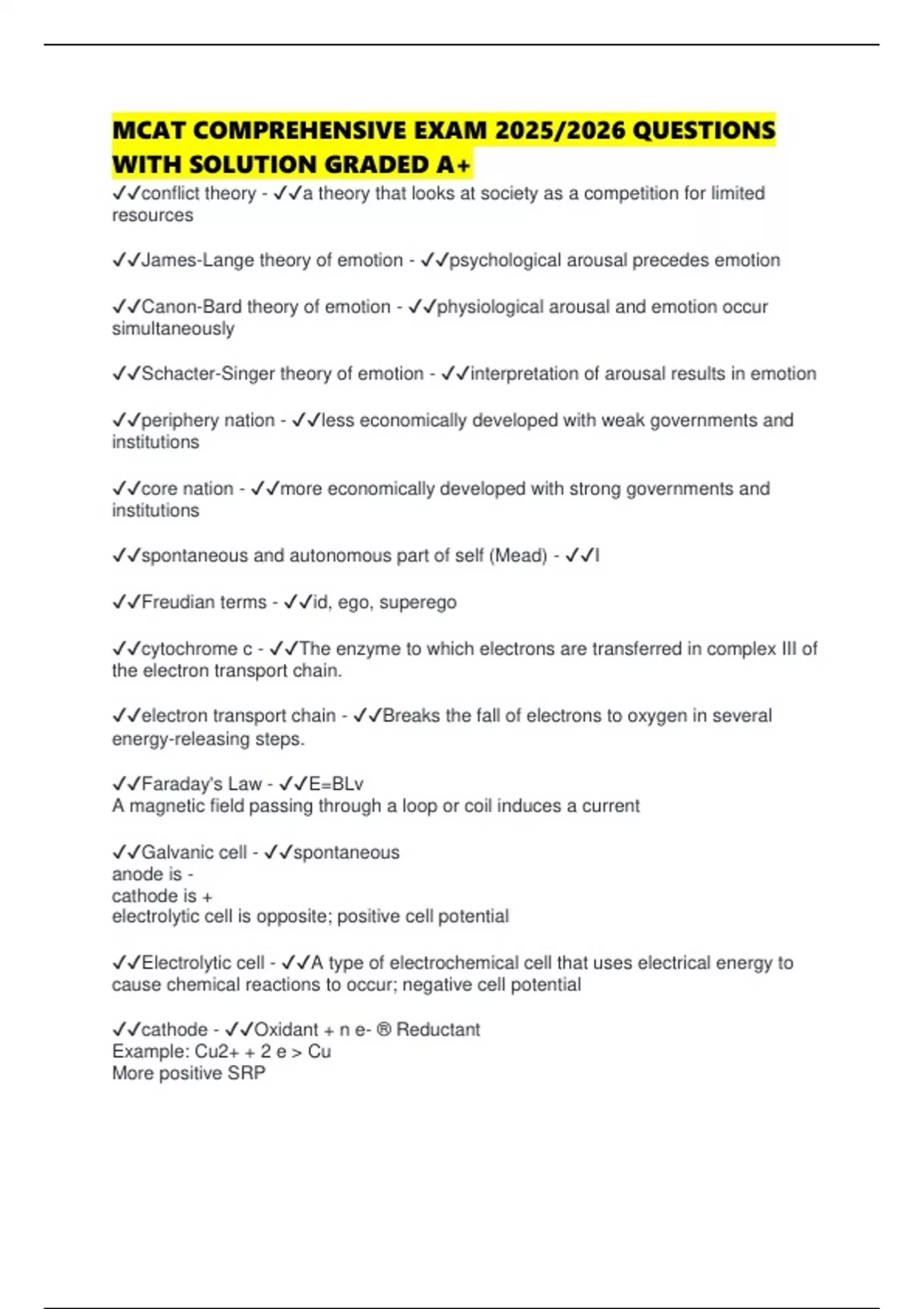 MCAT COMPREHENSIVE EXAM 2025/2026 QUESTIONS WITH SOLUTION GRADED A+

✓✓conflict theory - ✓✓a theory that looks at society as a competition for limited resources

✓✓James-Lange theory of emotion - ✓✓psychological arousal precedes emotion

✓✓Canon-Bard theory of emotion - ✓✓physiological arousal and emotion occur simultaneously

✓✓Schacter-Singer theory of emotion - ✓✓interpretation of arousal results in emotion

✓✓periphery nation - ✓✓less economically developed with weak governments and institutions

✓✓core nation - ✓✓more economically developed with strong governments and institutions

✓✓spontaneous and autonomous part of self (Mead) - ✓✓I

✓✓Freudian terms - ✓✓id, ego, superego

✓✓cytochrome c - ✓✓The enzyme to which electrons are transferred in complex III of the electron transport chain.

✓✓electron transport chain - ✓✓Breaks the fall of electrons to oxygen in several energy-releasing steps.

✓✓Faraday's Law - ✓✓E=BLv
A magnetic field passing through a loop or coil induces a current

✓✓Galvanic cell - ✓✓spontaneous
anode is -
cathode is +
electrolytic cell is opposite; positive cell potential

✓✓Electrolytic cell - ✓✓A type of electrochemical cell that uses electrical energy to cause chemical reactions to occur; negative cell potential

✓✓cathode - ✓✓Oxidant + n e- ® Reductant
Example: Cu2+ + 2 e > Cu
More positive SRP